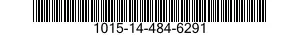 1015-14-484-6291